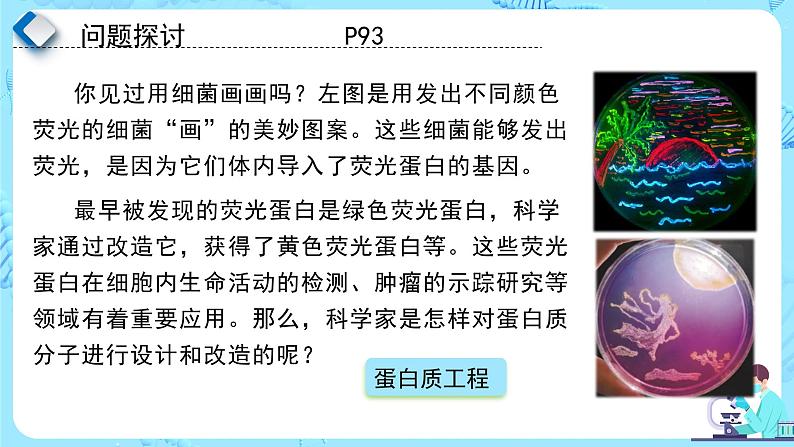 问题探讨 P93

你见过用细菌画画吗？左图是用发出不同颜色荧光的细菌“画”的美妙图案。这些细菌能够发出荧光，是因为它们体内导入了荧光蛋白的基因。

最早被发现的荧光蛋白是绿色荧光蛋白，科学家通过改造它，获得了黄色荧光蛋白等。这些荧光蛋白在细胞内生命活动的检测、肿瘤的示踪研究等领域有着重要应用。那么，科学家是怎样对蛋白质分子进行设计和改造的呢？

蛋白质工程